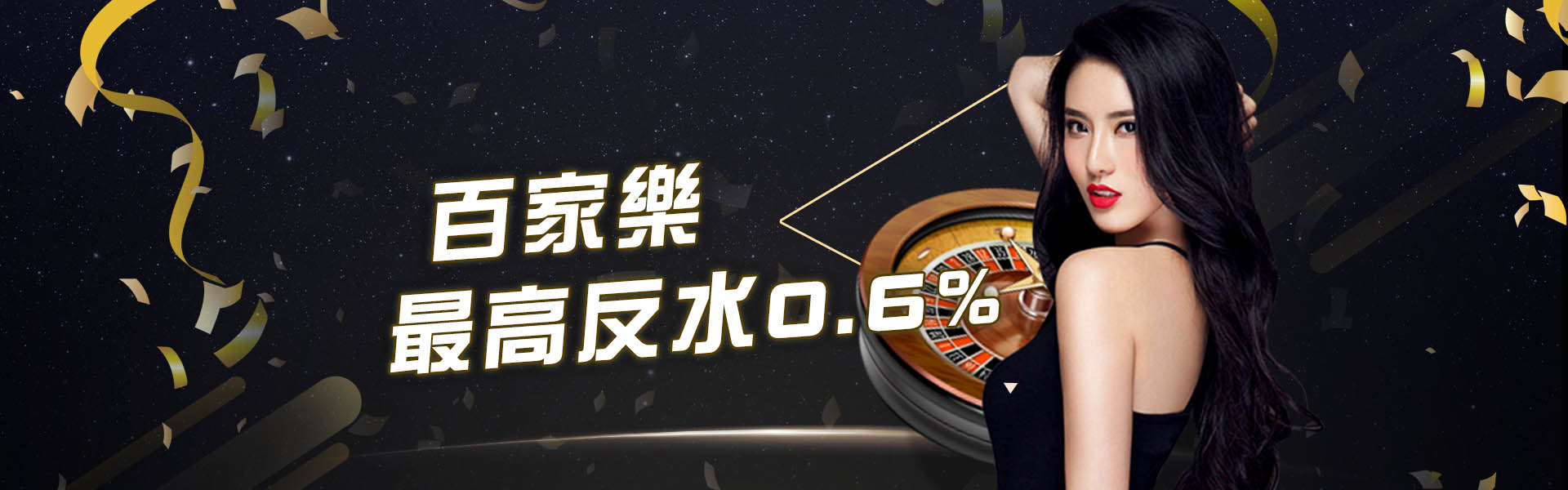 百家樂
最高反水0.6%